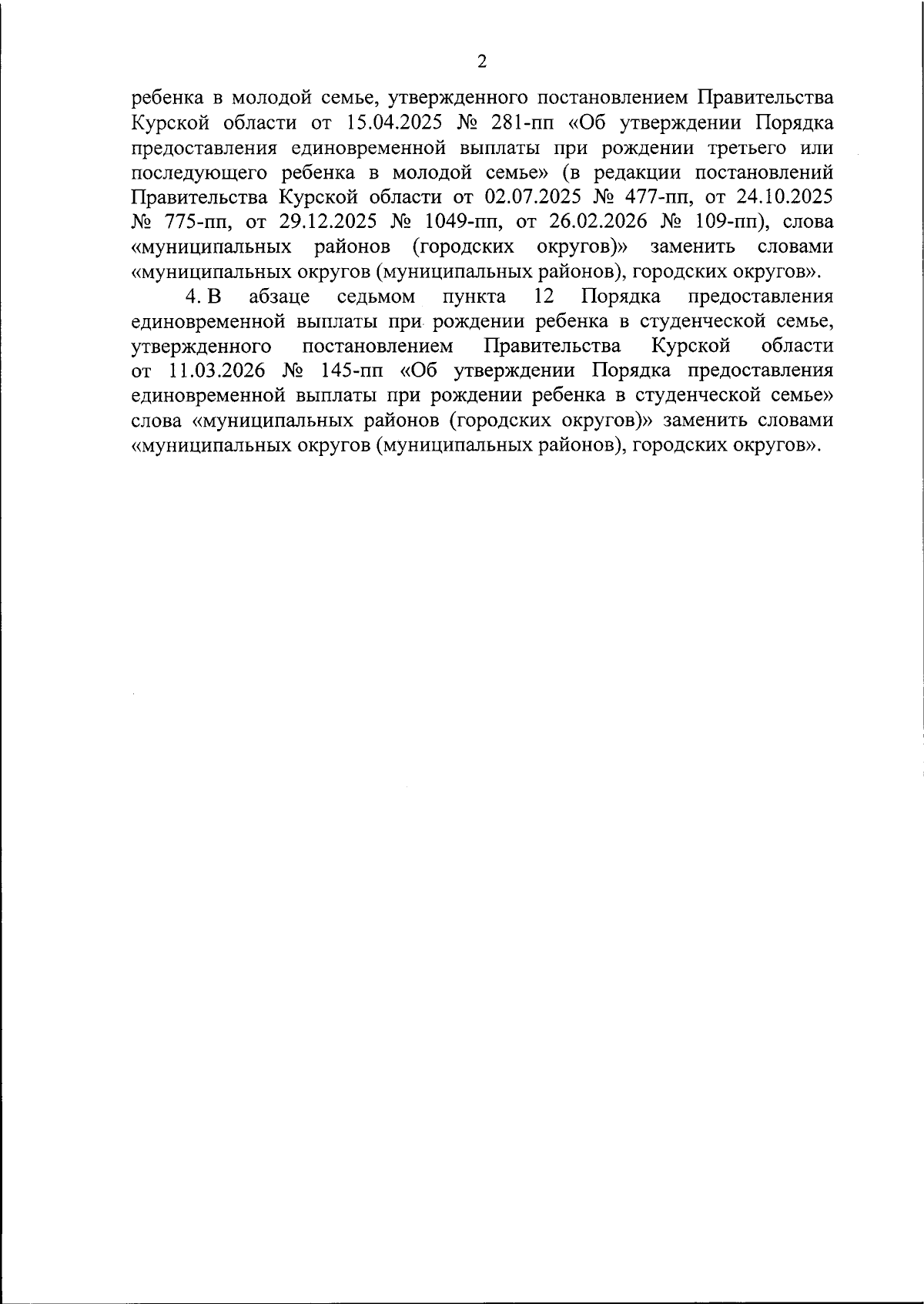 2

ребенка в молодой семье, утвержденного постановлением Правительства Курской области от 15.04.2025 № 281-пп «Об утверждении Порядка предоставления единовременной выплаты при рождении третьего или последующего ребенка в молодой семье» (в редакции постановлений Правительства Курской области от 02.07.2025 № 477-пп, от 24.10.2025 № 775-пп, от 29.12.2025 № 1049-пп, от 26.02.2026 № 109-пп), слова «муниципальных районов (городских округов)» заменить словами «муниципальных округов (муниципальных районов), городских округов».

4. В абзаце седьмом пункта 12 Порядка предоставления единовременной выплаты при рождении ребенка в студенческой семье, утвержденного постановлением Правительства Курской области от 11.03.2026 № 145-пп «Об утверждении Порядка предоставления единовременной выплаты при рождении ребенка в студенческой семье» слова «муниципальных районов (городских округов)» заменить словами «муниципальных округов (муниципальных районов), городских округов».